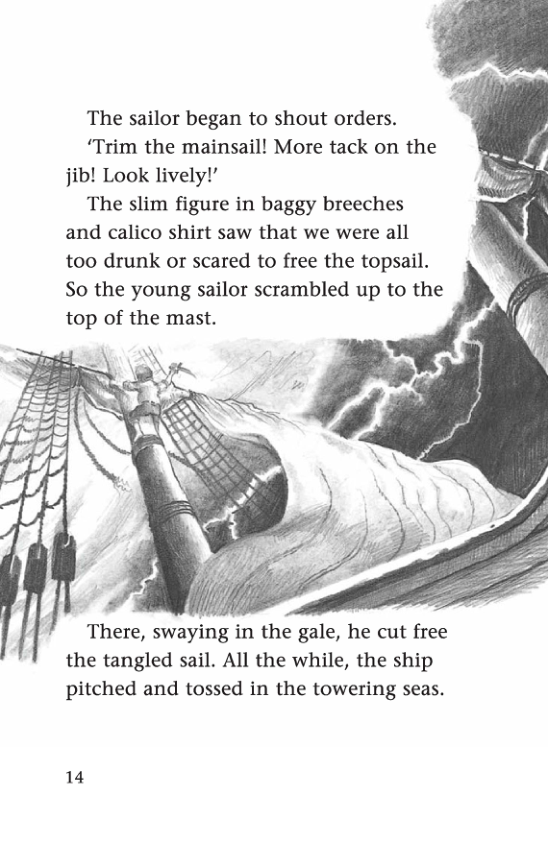 The sailor began to shout orders.

'Trim the mainsail! More tack on the jib! Look lively!'

The slim figure in baggy breeches and calico shirt saw that we were all too drunk or scared to free the topsail. So the young sailor scrambled up to the top of the mast.

There, swaying in the gale, he cut free the tangled sail. All the while, the ship pitched and tossed in the towering seas.

14